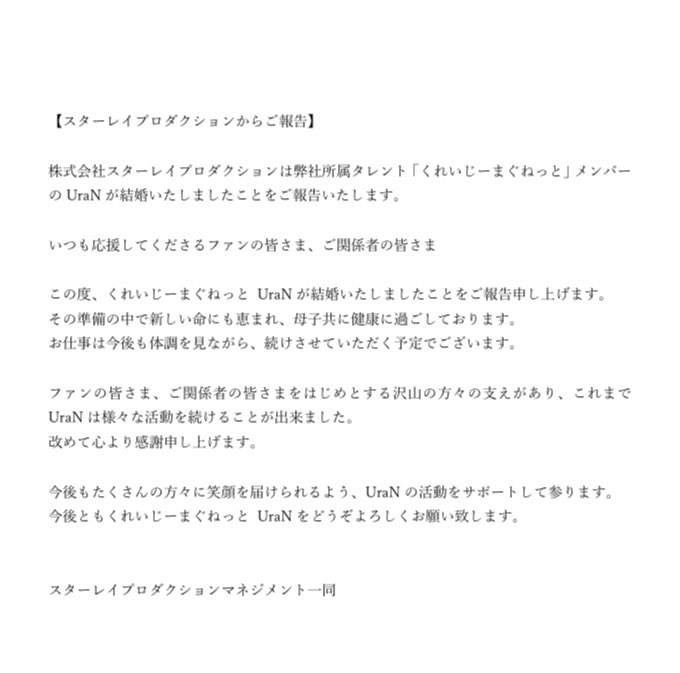 【スターレイプロダクションからご報告】

株式会社スターレイプロダクションは弊社所属タレント「くれいじーまぐねっと」メンバーの UraN が結婚いたしましたことをご報告いたします。

いつも応援してくださるファンの皆さま、ご関係者の皆さま

この度、くれいじーまぐねっと UraN が結婚いたしましたことをご報告申し上げます。
その準備の中で新しい命にも恵まれ、母子共に健康に過ごしております。
お仕事は今後も体調を見ながら、続けさせていただく予定でございます。

ファンの皆さま、ご関係者の皆さまをはじめとする沢山の方々の支えがあり、これまで UraN は様々な活動を続けることが出来ました。
改めて心より感謝申し上げます。

今後もたくさんの方々に笑顔を届けられるよう、UraN の活動をサポートして参ります。
今後ともくれいじーまぐねっと UraN をどうぞよろしくお願い致します。

スターレイプロダクションマネジメント一同